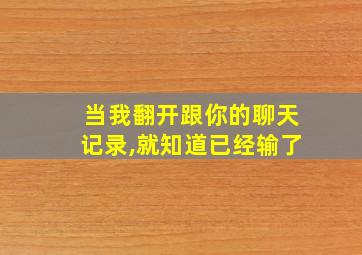 当我翻开跟你的聊天记录,就知道已经输了